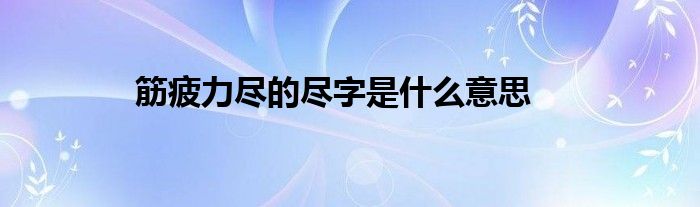 筋疲力尽的尽字是什么意思